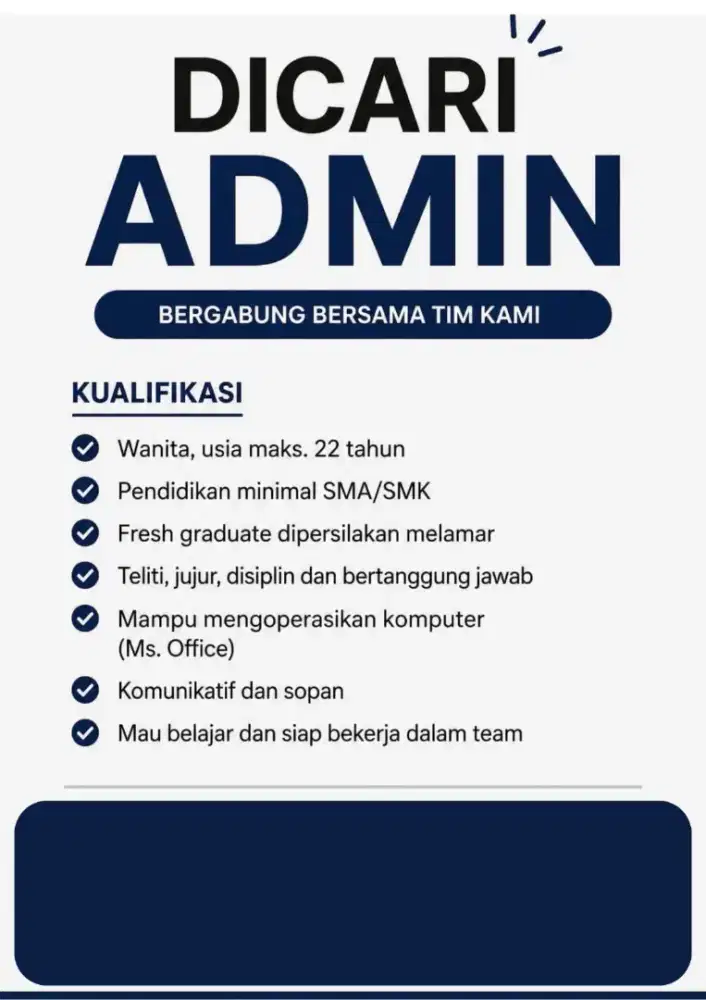 DICARI
ADMIN

BERGABUNG BERSAMA TIM KAMI

KUALIFIKASI

Wanita, usia maks. 22 tahun

Pendidikan minimal SMA/SMK

Fresh graduate dipersilakan melamar

Teliti, jujur, disiplin dan bertanggung jawab

Mampu mengoperasikan komputer (Ms. Office)

Komunikatif dan sopan

Mau belajar dan siap bekerja dalam team